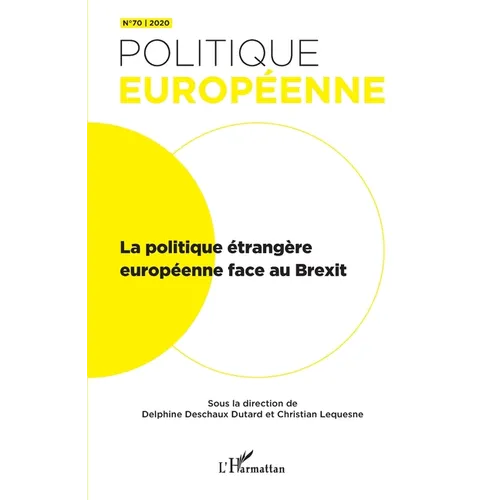 N°70 | 2020

POLITIQUE
EUROPÉENNE

La politique étrangère européenne face au Brexit

Sous la direction de
Delphine Deschaux Dutard et Christian Lequesne

L'Harmattan